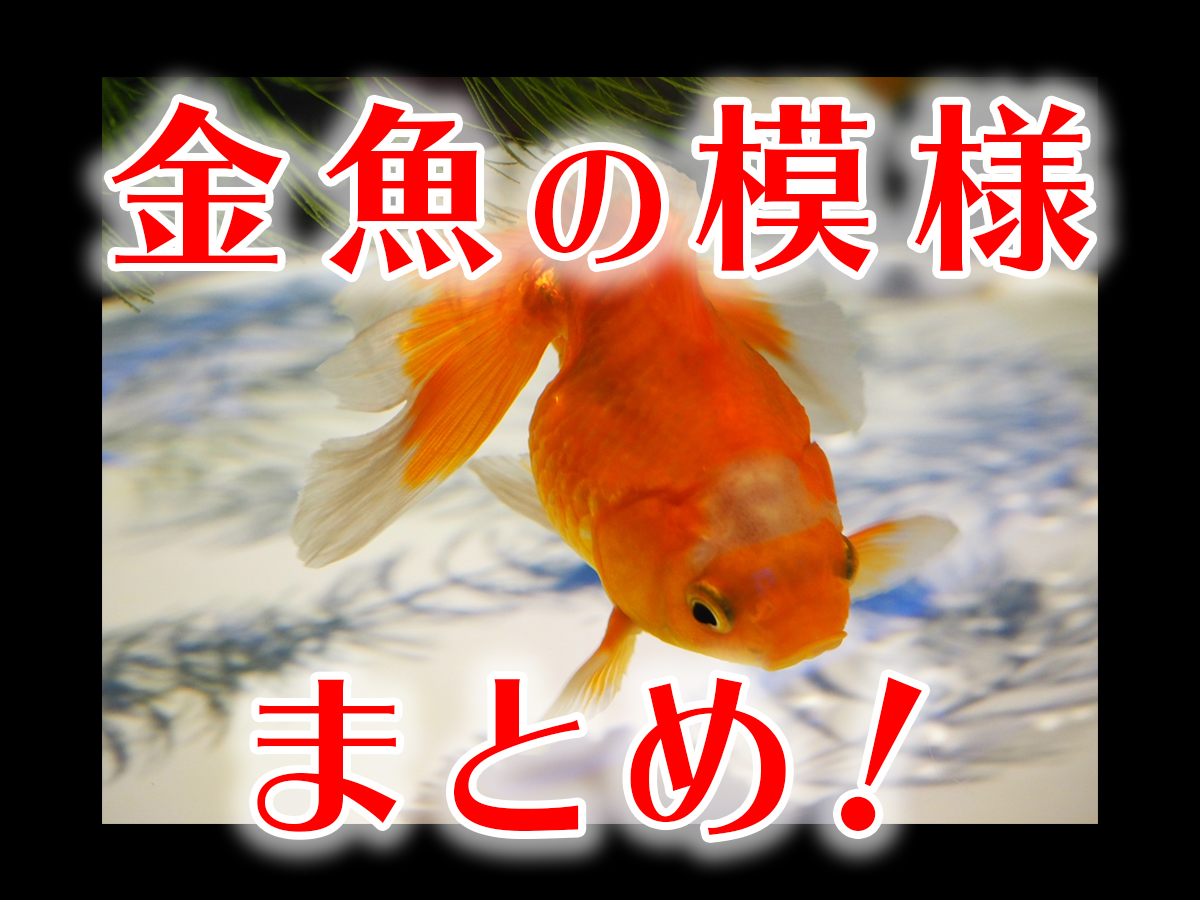 金魚の模様

まとめ！